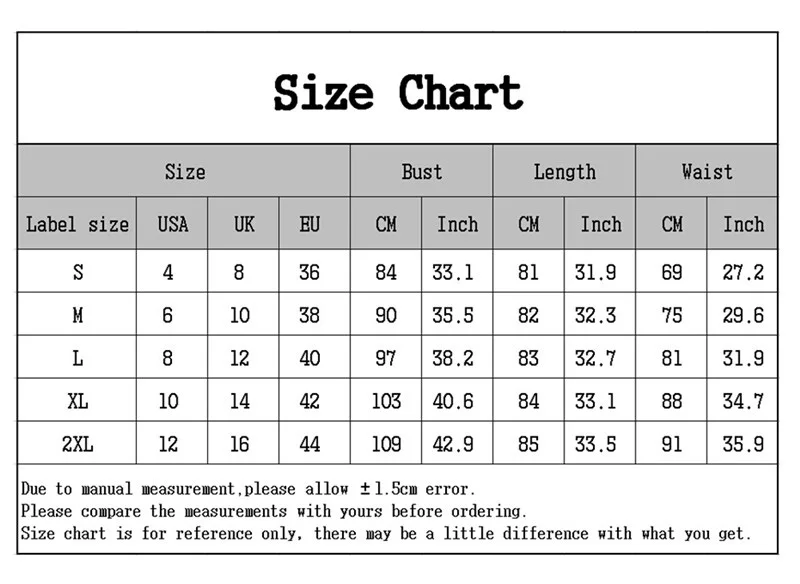 Size Chart

| Size | | | | Bust | | Length | | Waist | |
|---|---|---|---|---|---|---|---|---|---|
| Label size | USA | UK | EU | CM | Inch | CM | Inch | CM | Inch |
| S | 4 | 8 | 36 | 84 | 33.1 | 81 | 31.9 | 69 | 27.2 |
| M | 6 | 10 | 38 | 90 | 35.5 | 82 | 32.3 | 75 | 29.6 |
| L | 8 | 12 | 40 | 97 | 38.2 | 83 | 32.7 | 81 | 31.9 |
| XL | 10 | 14 | 42 | 103 | 40.6 | 84 | 33.1 | 88 | 34.7 |
| 2XL | 12 | 16 | 44 | 109 | 42.9 | 85 | 33.5 | 91 | 35.9 |

Due to manual measurement,please allow ±1.5cm error.
Please compare the measurements with yours before ordering.
Size chart is for reference only, there may be a little difference with what you get.